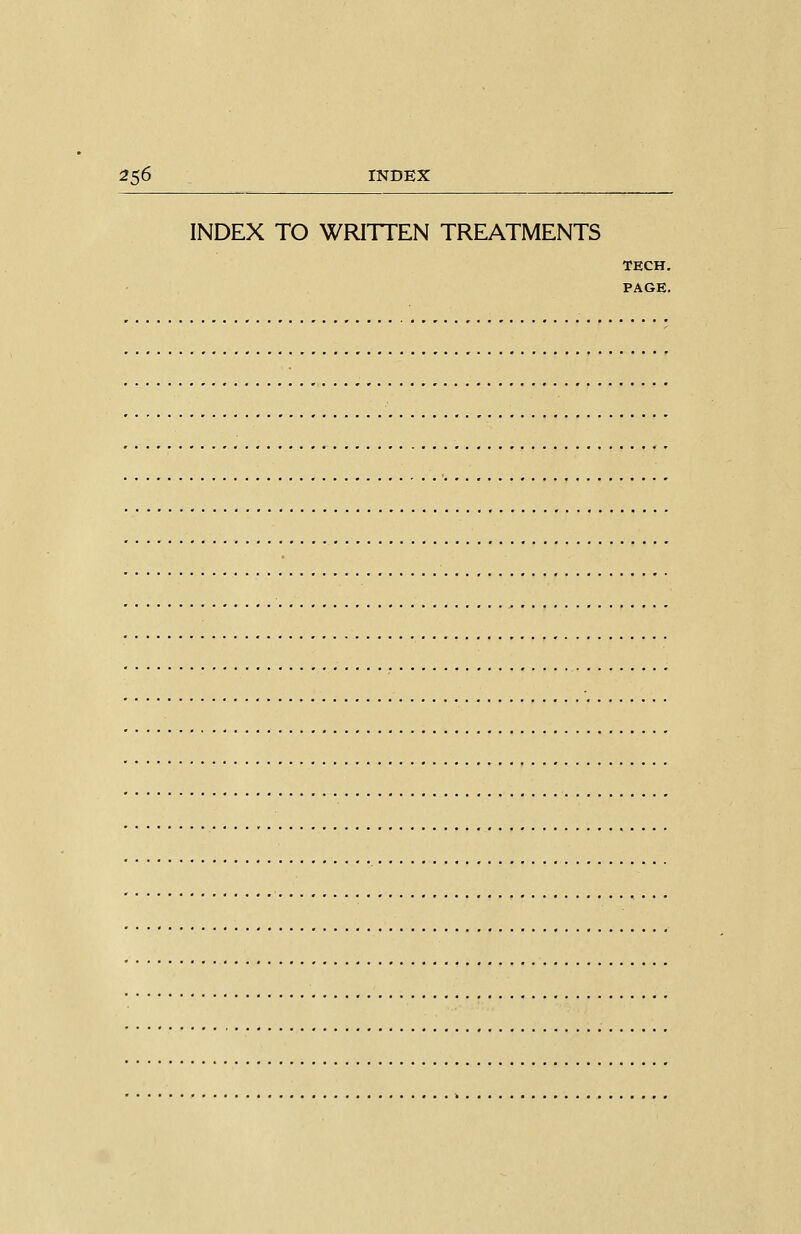 256 INDEX

INDEX TO WRITTEN TREATMENTS

TECH. PAGE.